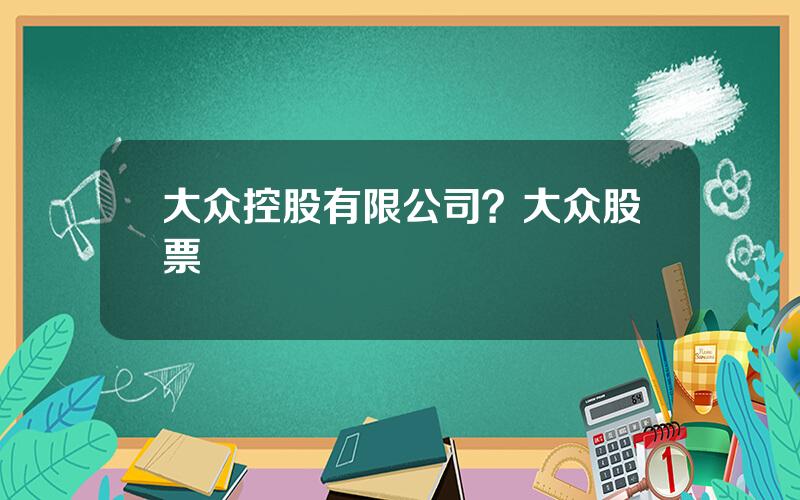 大众控股有限公司？大众股票